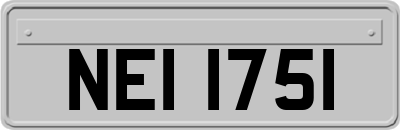 NEI 1751